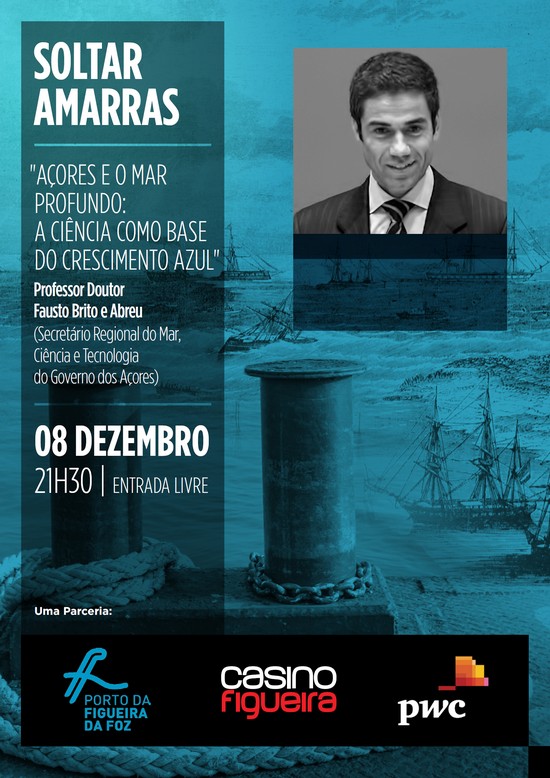 SOLTAR AMARRAS

"AÇORES E O MAR PROFUNDO: A CIÊNCIA COMO BASE DO CRESCIMENTO AZUL"

Professor Doutor Fausto Brito e Abreu
(Secretário Regional do Mar, Ciência e Tecnologia do Governo dos Açores)

08 DEZEMBRO
21H30 | ENTRADA LIVRE

Uma Parceria:

PORTO DA FIGUEIRA DA FOZ

casino figueira

pwc